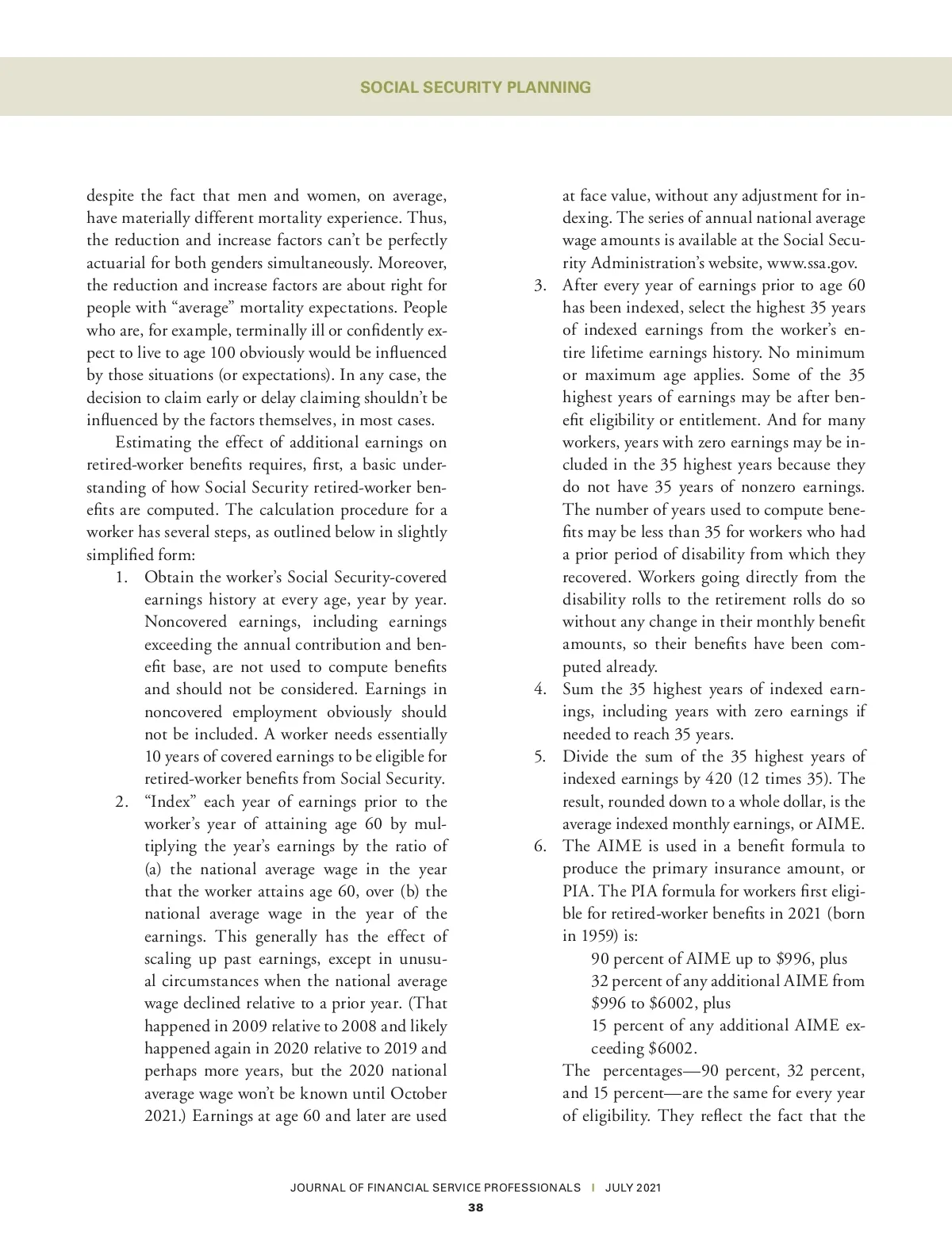 SOCIAL SECURITY PLANNING

despite the fact that men and women, on average, have materially different mortality experience. Thus, the reduction and increase factors can't be perfectly actuarial for both genders simultaneously. Moreover, the reduction and increase factors are about right for people with "average" mortality expectations. People who are, for example, terminally ill or confidently expect to live to age 100 obviously would be influenced by those situations (or expectations). In any case, the decision to claim early or delay claiming shouldn't be influenced by the factors themselves, in most cases.

Estimating the effect of additional earnings on retired-worker benefits requires, first, a basic understanding of how Social Security retired-worker benefits are computed. The calculation procedure for a worker has several steps, as outlined below in slightly simplified form:

1. Obtain the worker's Social Security-covered earnings history at every age, year by year. Noncovered earnings, including earnings exceeding the annual contribution and benefit base, are not used to compute benefits and should not be considered. Earnings in noncovered employment obviously should not be included. A worker needs essentially 10 years of covered earnings to be eligible for retired-worker benefits from Social Security.
2. "Index" each year of earnings prior to the worker's year of attaining age 60 by multiplying the year's earnings by the ratio of (a) the national average wage in the year that the worker attains age 60, over (b) the national average wage in the year of the earnings. This generally has the effect of scaling up past earnings, except in unusual circumstances when the national average wage declined relative to a prior year. (That happened in 2009 relative to 2008 and likely happened again in 2020 relative to 2019 and perhaps more years, but the 2020 national average wage won't be known until October 2021.) Earnings at age 60 and later are used at face value, without any adjustment for indexing. The series of annual national average wage amounts is available at the Social Security Administration's website, www.ssa.gov.
3. After every year of earnings prior to age 60 has been indexed, select the highest 35 years of indexed earnings from the worker's entire lifetime earnings history. No minimum or maximum age applies. Some of the 35 highest years of earnings may be after benefit eligibility or entitlement. And for many workers, years with zero earnings may be included in the 35 highest years because they do not have 35 years of nonzero earnings. The number of years used to compute benefits may be less than 35 for workers who had a prior period of disability from which they recovered. Workers going directly from the disability rolls to the retirement rolls do so without any change in their monthly benefit amounts, so their benefits have been computed already.
4. Sum the 35 highest years of indexed earnings, including years with zero earnings if needed to reach 35 years.
5. Divide the sum of the 35 highest years of indexed earnings by 420 (12 times 35). The result, rounded down to a whole dollar, is the average indexed monthly earnings, or AIME.
6. The AIME is used in a benefit formula to produce the primary insurance amount, or PIA. The PIA formula for workers first eligible for retired-worker benefits in 2021 (born in 1959) is:
90 percent of AIME up to $996, plus
32 percent of any additional AIME from $996 to $6002, plus
15 percent of any additional AIME exceeding $6002.
The percentages—90 percent, 32 percent, and 15 percent—are the same for every year of eligibility. They reflect the fact that the

JOURNAL OF FINANCIAL SERVICE PROFESSIONALS | JULY 2021
38